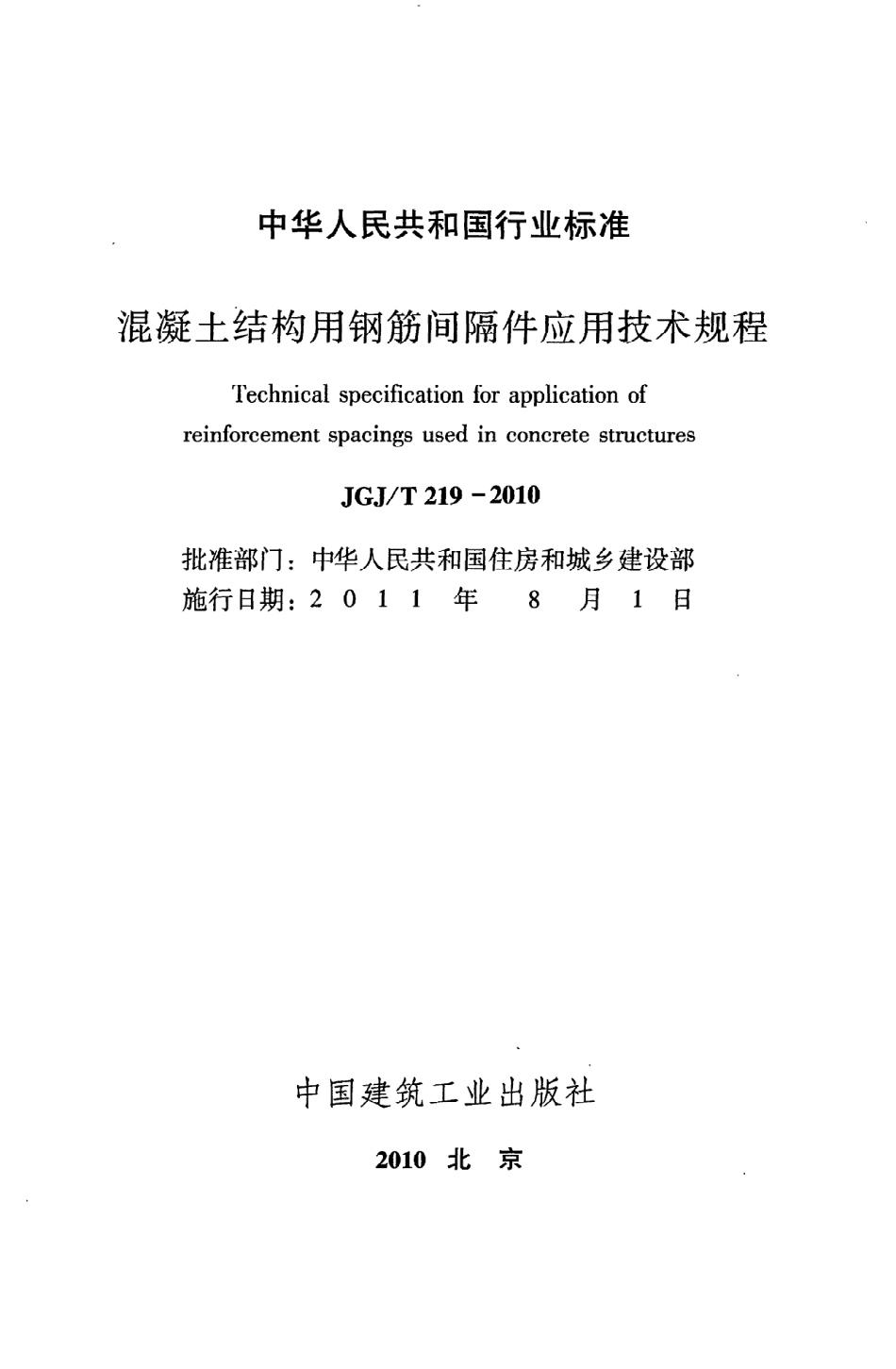 中华人民共和国行业标准

混凝土结构用钢筋间隔件应用技术规程

Technical specification for application of reinforcement spacings used in concrete structures

JGJ/T 219－2010

批准部门：中华人民共和国住房和城乡建设部
施行日期：2 0 1 1 年 8 月 1 日

中国建筑工业出版社

2010 北 京